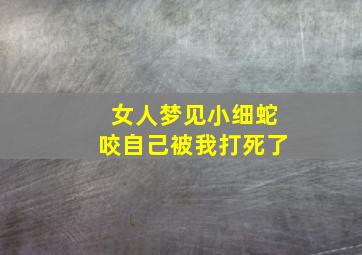 女人梦见小细蛇
咬自己被我打死了